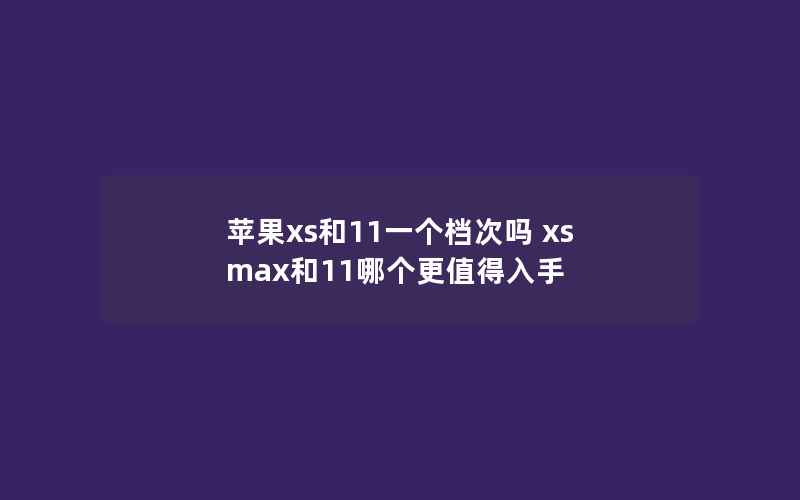 苹果xs和11一个档次吗 xs max和11哪个更值得入手